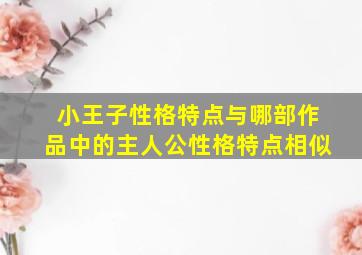 小王子性格特点与哪部作品中的主人公性格特点相似